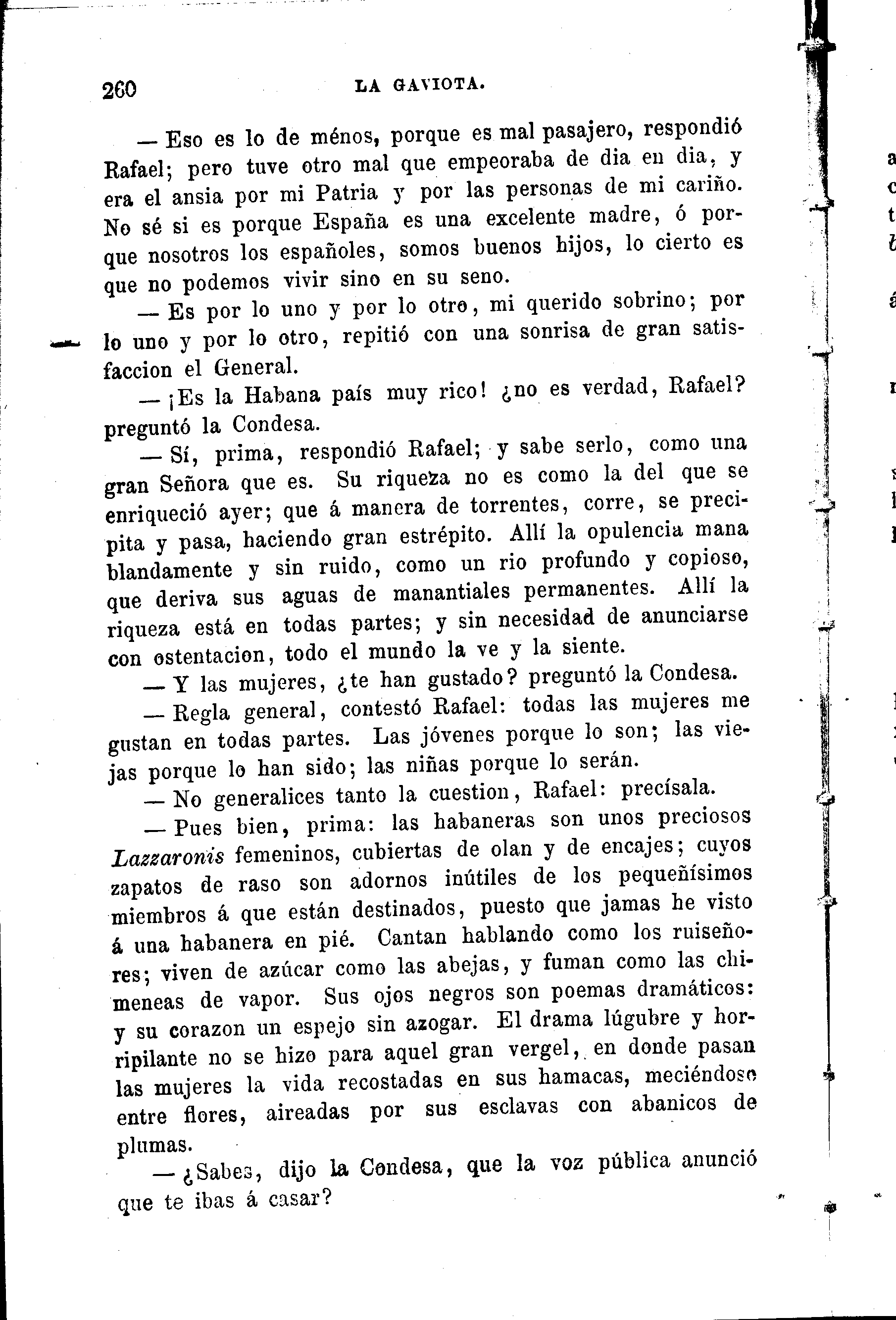 260 LA GAVIOTA.

— Eso es lo de ménos, porque es mal pasajero, respondió Rafael; pero tuve otro mal que empeoraba de dia en dia, y era el ansia por mi Patria y por las personas de mi cariño. No sé si es porque España es una excelente madre, ó porque nosotros los españoles, somos buenos hijos, lo cierto es que no podemos vivir sino en su seno.

— Es por lo uno y por lo otro, mi querido sobrino; por lo uno y por lo otro, repitió con una sonrisa de gran satisfaccion el General.

— ¡Es la Habana país muy rico! ¿no es verdad, Rafael? preguntó la Condesa.

— Sí, prima, respondió Rafael; y sabe serlo, como una gran Señora que es. Su riqueza no es como la del que se enriqueció ayer; que á manera de torrentes, corre, se precipita y pasa, haciendo gran estrépito. Allí la opulencia mana blandamente y sin ruido, como un rio profundo y copioso, que deriva sus aguas de manantiales permanentes. Allí la riqueza está en todas partes; y sin necesidad de anunciarse con ostentacion, todo el mundo la ve y la siente.

— Y las mujeres, ¿te han gustado? preguntó la Condesa.

— Regla general, contestó Rafael: todas las mujeres me gustan en todas partes. Las jóvenes porque lo son; las viejas porque lo han sido; las niñas porque lo serán.

— No generalices tanto la cuestion, Rafael: precísala.

— Pues bien, prima: las habaneras son unos preciosos Lazzaronis femeninos, cubiertas de olan y de encajes; cuyos zapatos de raso son adornos inútiles de los pequeñísimos miembros á que están destinados, puesto que jamas he visto á una habanera en pié. Cantan hablando como los ruiseñores; viven de azúcar como las abejas, y fuman como las chimeneas de vapor. Sus ojos negros son poemas dramáticos: y su corazon un espejo sin azogar. El drama lúgubre y horripilante no se hizo para aquel gran vergel, en donde pasan las mujeres la vida recostadas en sus hamacas, meciéndose entre flores, aireadas por sus esclavas con abanicos de plumas.

— ¿Sabes, dijo la Condesa, que la voz pública anunció que te ibas á casar?